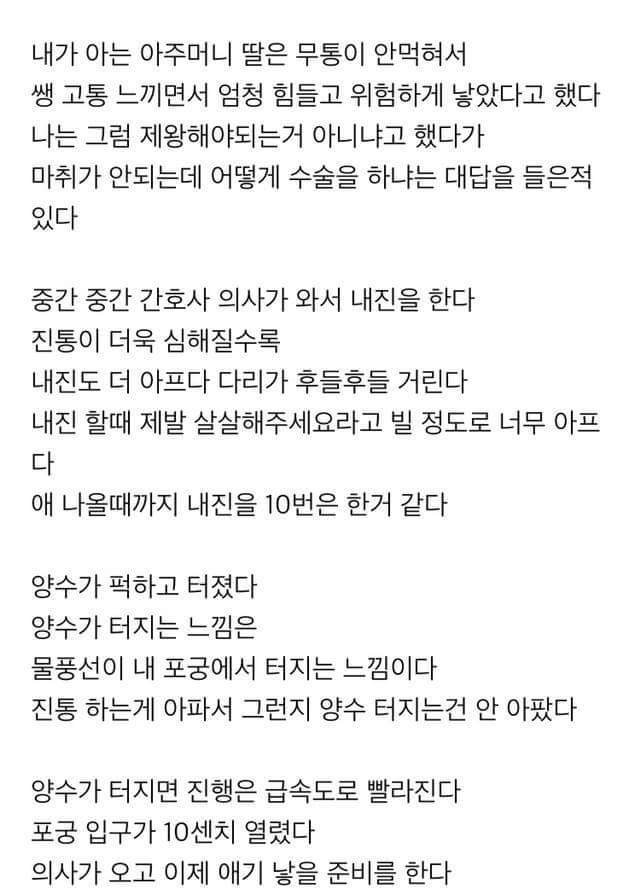 내가 아는 아주머니 딸은 무통이 안먹혀서
쌩 고통 느끼면서 엄청 힘들고 위험하게 낳았다고 했다
나는 그럼 제왕해야되는거 아니냐고 했다가
마취가 안되는데 어떻게 수술을 하냐는 대답을 들은적 있다

중간 중간 간호사 의사가 와서 내진을 한다
진통이 더욱 심해질수록
내진도 더 아프다 다리가 후들후들 거린다
내진 할때 제발 살살해주세요라고 빌 정도로 너무 아프다
애 나올때까지 내진을 10번은 한거 같다

양수가 퍽하고 터졌다
양수가 터지는 느낌은
물풍선이 내 포궁에서 터지는 느낌이다
진통 하는게 아파서 그런지 양수 터지는건 안 아팠다

양수가 터지면 진행은 급속도로 빨라진다
포궁 입구가 10센치 열렸다
의사가 오고 이제 애기 낳을 준비를 한다